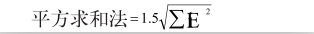 平方求和法$=1.5\sqrt{\sum E^{2}}$